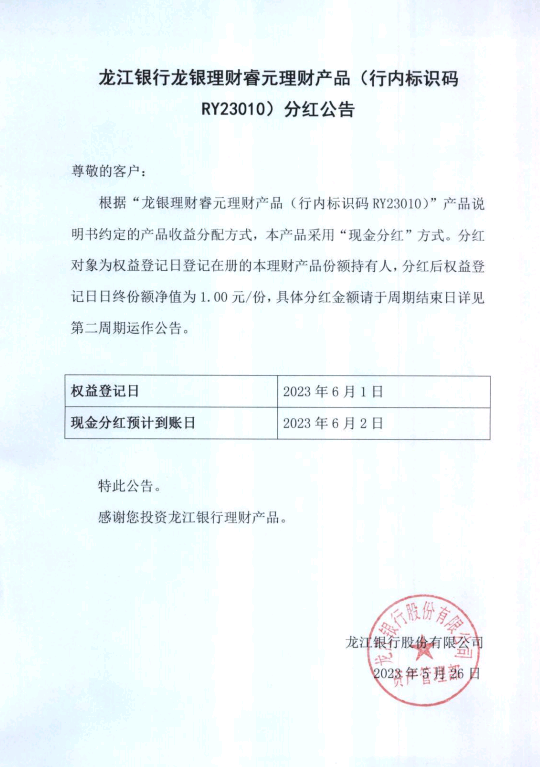 龙江银行龙银理财睿元理财产品（行内标识码 RY23010）分红公告

尊敬的客户：

根据“龙银理财睿元理财产品（行内标识码 RY23010）”产品说明书约定的产品收益分配方式，本产品采用“现金分红”方式。分红对象为权益登记日登记在册的本理财产品份额持有人，分红后权益登记日日终份额净值为 1.00 元/份，具体分红金额请于周期结束日详见第二周期运作公告。

| 权益登记日 | 2023 年 6 月 1 日 |
|---|---|
| 现金分红预计到账日 | 2023 年 6 月 2 日 |

特此公告。

感谢您投资龙江银行理财产品。

龙江银行股份有限公司
2023 年 5 月 26 日

龙江银行股份有限公司 资产管理部